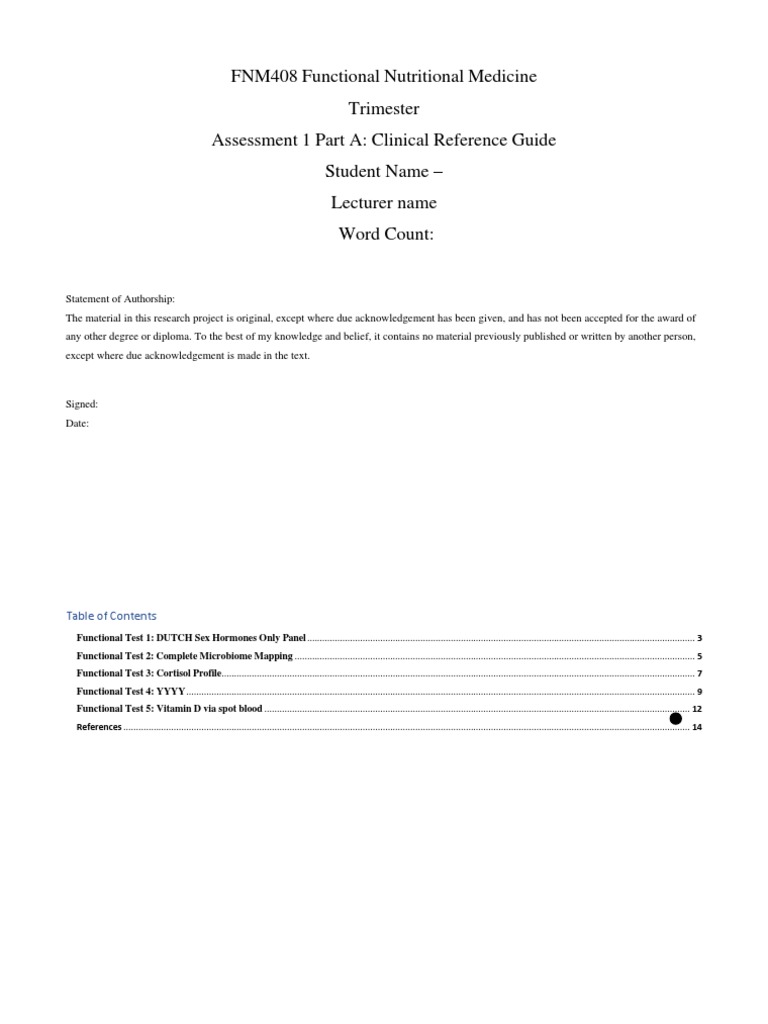 FNM408 Functional Nutritional Medicine

Trimester

Assessment 1 Part A: Clinical Reference Guide

Student Name –

Lecturer name

Word Count:

Statement of Authorship:
The material in this research project is original, except where due acknowledgement has been given, and has not been accepted for the award of any other degree or diploma. To the best of my knowledge and belief, it contains no material previously published or written by another person, except where due acknowledgement is made in the text.

Signed:
Date:

Table of Contents

Functional Test 1: DUTCH Sex Hormones Only Panel ........ 3
Functional Test 2: Complete Microbiome Mapping ........ 5
Functional Test 3: Cortisol Profile ........ 7
Functional Test 4: YYYY ........ 9
Functional Test 5: Vitamin D via spot blood ........ 12
References ........ 14